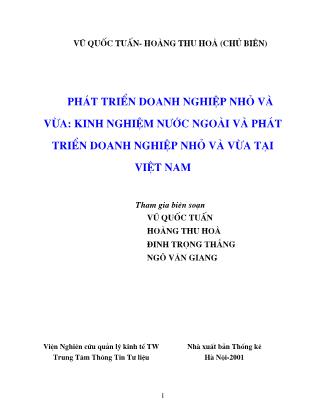 VŨ QUỐC TUẤN- HOÀNG THU HOÀ (CHỦ BIÊN)

PHÁT TRIỂN DOANH NGHIỆP NHỎ VÀ VỪA: KINH NGHIỆM NƯỚC NGOÀI VÀ PHÁT TRIỂN DOANH NGHIỆP NHỎ VÀ VỪA TẠI VIỆT NAM

Tham gia biên soạn
VŨ QUỐC TUẤN
HOÀNG THU HOÀ
ĐINH TRỌNG THẮNG
NGÔ VĂN GIANG

Viện Nghiên cứu quản lý kinh tế TW
Trung Tâm Thông Tin Tư liệu

Nhà xuất bản Thống kê
Hà Nội-2001

1